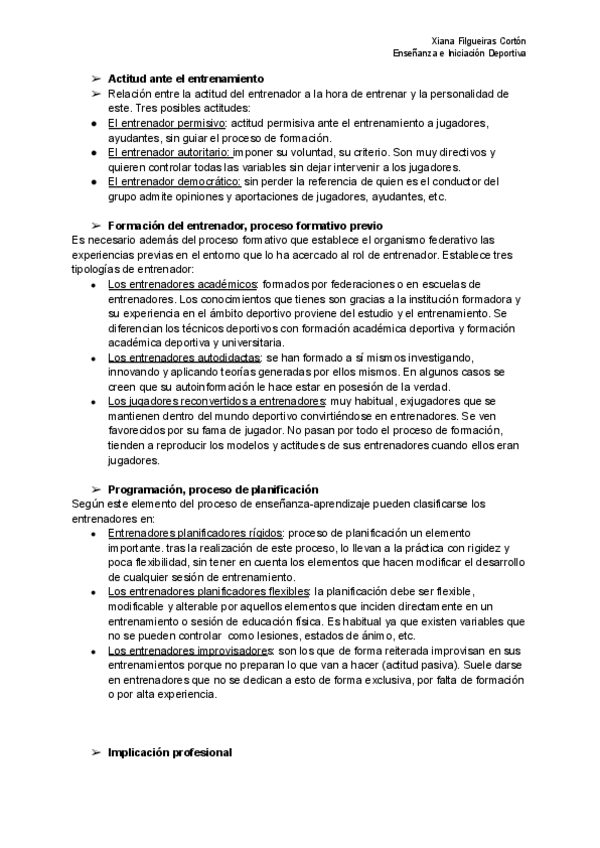 Xiana Filgueiras Cortón
Enseñanza e Iniciación Deportiva

➢ Actitud ante el entrenamiento
➢ Relación entre la actitud del entrenador a la hora de entrenar y la personalidad de este. Tres posibles actitudes:
● El entrenador permisivo: actitud permisiva ante el entrenamiento a jugadores, ayudantes, sin guiar el proceso de formación.
● El entrenador autoritario: imponer su voluntad, su criterio. Son muy directivos y quieren controlar todas las variables sin dejar intervenir a los jugadores.
● El entrenador democrático: sin perder la referencia de quien es el conductor del grupo admite opiniones y aportaciones de jugadores, ayudantes, etc.

➢ Formación del entrenador, proceso formativo previo
Es necesario además del proceso formativo que establece el organismo federativo las experiencias previas en el entorno que lo ha acercado al rol de entrenador. Establece tres tipologías de entrenador:
● Los entrenadores académicos: formados por federaciones o en escuelas de entrenadores. Los conocimientos que tienes son gracias a la institución formadora y su experiencia en el ámbito deportivo proviene del estudio y el entrenamiento. Se diferencian los técnicos deportivos con formación académica deportiva y formación académica deportiva y universitaria.
● Los entrenadores autodidactas: se han formado a sí mismos investigando, innovando y aplicando teorías generadas por ellos mismos. En algunos casos se creen que su autoinformación le hace estar en posesión de la verdad.
● Los jugadores reconvertidos a entrenadores: muy habitual, exjugadores que se mantienen dentro del mundo deportivo convirtiéndose en entrenadores. Se ven favorecidos por su fama de jugador. No pasan por todo el proceso de formación, tienden a reproducir los modelos y actitudes de sus entrenadores cuando ellos eran jugadores.

➢ Programación, proceso de planificación
Según este elemento del proceso de enseñanza-aprendizaje pueden clasificarse los entrenadores en:
● Entrenadores planificadores rígidos: proceso de planificación un elemento importante. tras la realización de este proceso, lo llevan a la práctica con rigidez y poca flexibilidad, sin tener en cuenta los elementos que hacen modificar el desarrollo de cualquier sesión de entrenamiento.
● Los entrenadores planificadores flexibles: la planificación debe ser flexible, modificable y alterable por aquellos elementos que inciden directamente en un entrenamiento o sesión de educación física. Es habitual ya que existen variables que no se pueden controlar como lesiones, estados de ánimo, etc.
● Los entrenadores improvisadores: son los que de forma reiterada improvisan en sus entrenamientos porque no preparan lo que van a hacer (actitud pasiva). Suele darse en entrenadores que no se dedican a esto de forma exclusiva, por falta de formación o por alta experiencia.

➢ Implicación profesional